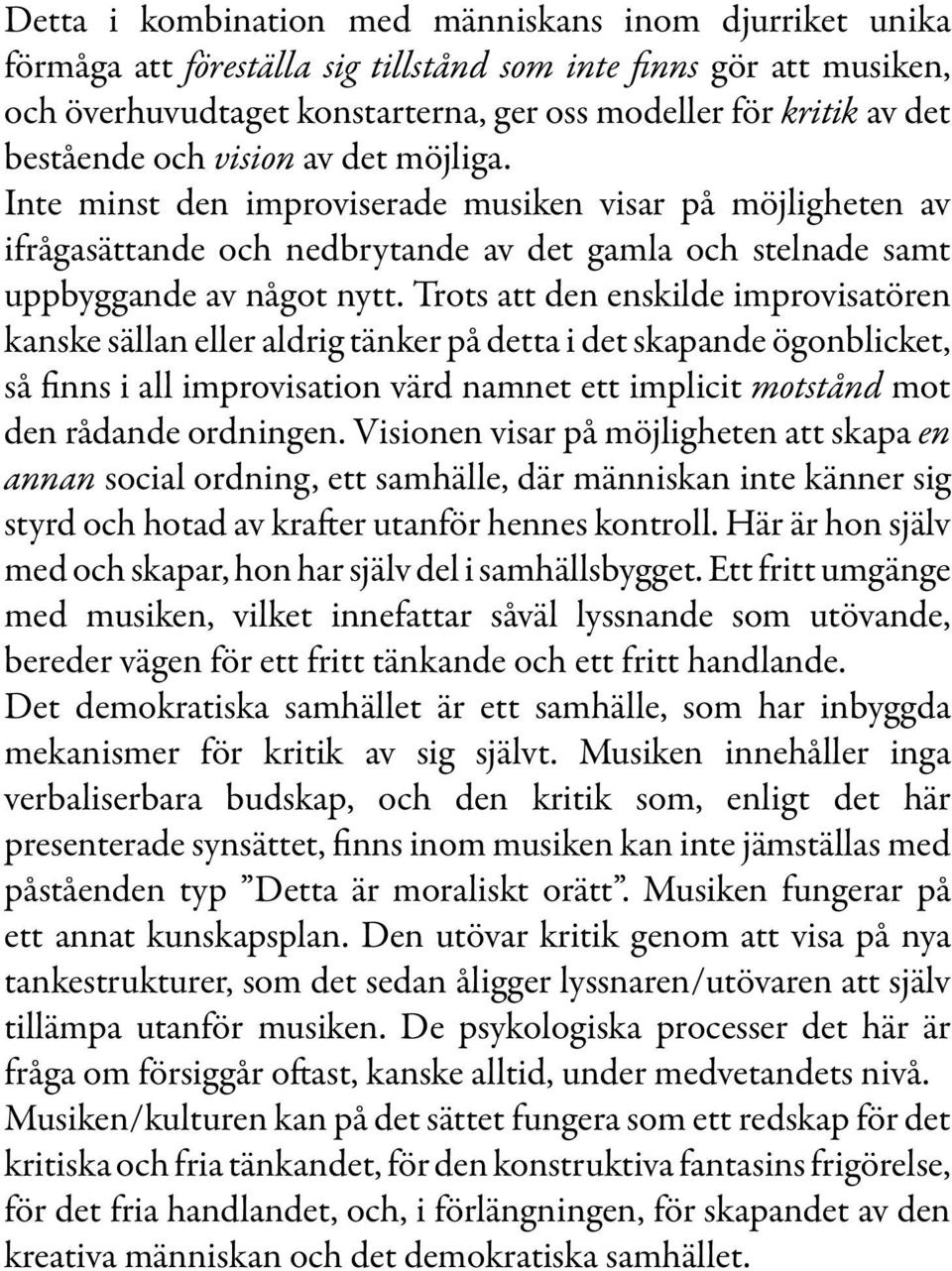 Detta i kombination med människans inom djurriket unika förmåga att föreställa sig tillstånd som inte finns gör att musiken, och överhuvudtaget konstarterna, ger oss modeller för kritik av det bestående och vision av det möjliga.
Inte minst den improviserade musiken visar på möjligheten av ifrågasättande och nedbrytande av det gamla och stelnade samt uppbyggande av något nytt. Trots att den enskilde improvisatören kanske sällan eller aldrig tänker på detta i det skapande ögonblicket, så finns i all improvisation värd namnet ett implicit motstånd mot den rådande ordningen. Visionen visar på möjligheten att skapa en annan social ordning, ett samhälle, där människan inte känner sig styrd och hotad av krafter utanför hennes kontroll. Här är hon själv med och skapar, hon har själv del i samhällsbygget. Ett fritt umgänge med musiken, vilket innefattar såväl lyssnande som utövande, bereder vägen för ett fritt tänkande och ett fritt handlande.
Det demokratiska samhället är ett samhälle, som har inbyggda mekanismer för kritik av sig självt. Musiken innehåller inga verbaliserbara budskap, och den kritik som, enligt det här presenterade synsättet, finns inom musiken kan inte jämställas med påståenden typ ”Detta är moraliskt orätt”. Musiken fungerar på ett annat kunskapsplan. Den utövar kritik genom att visa på nya tankestrukturer, som det sedan åligger lyssnaren/utövaren att själv tillämpa utanför musiken. De psykologiska processer det här är fråga om försiggår oftast, kanske alltid, under medvetandets nivå.
Musiken/kulturen kan på det sättet fungera som ett redskap för det kritiska och fria tänkandet, för den konstruktiva fantasins frigörelse, för det fria handlandet, och, i förlängningen, för skapandet av den kreativa människan och det demokratiska samhället.